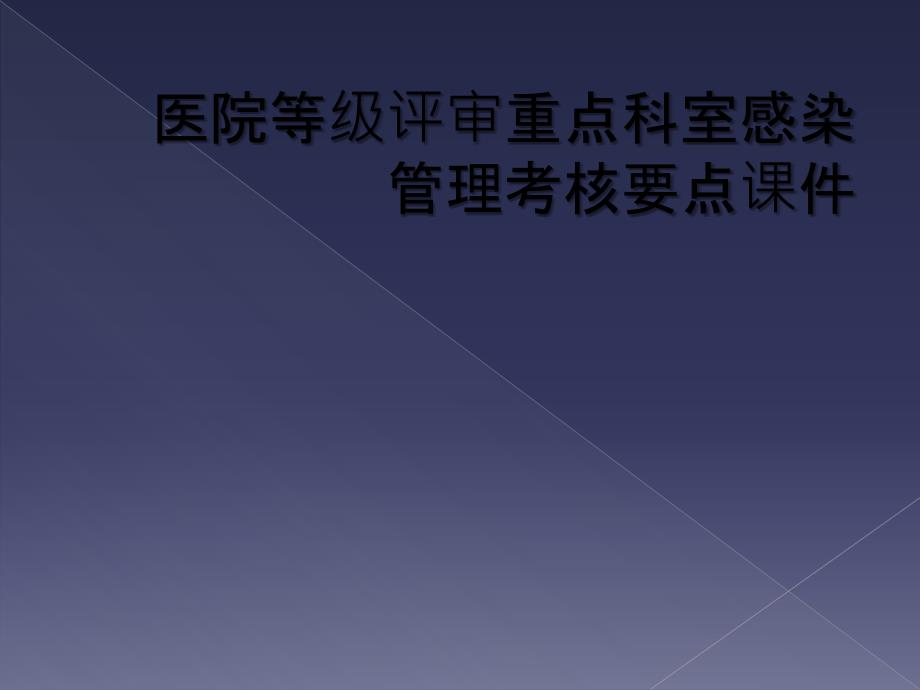 医院等级评审重点科室感染管理考核要点课件